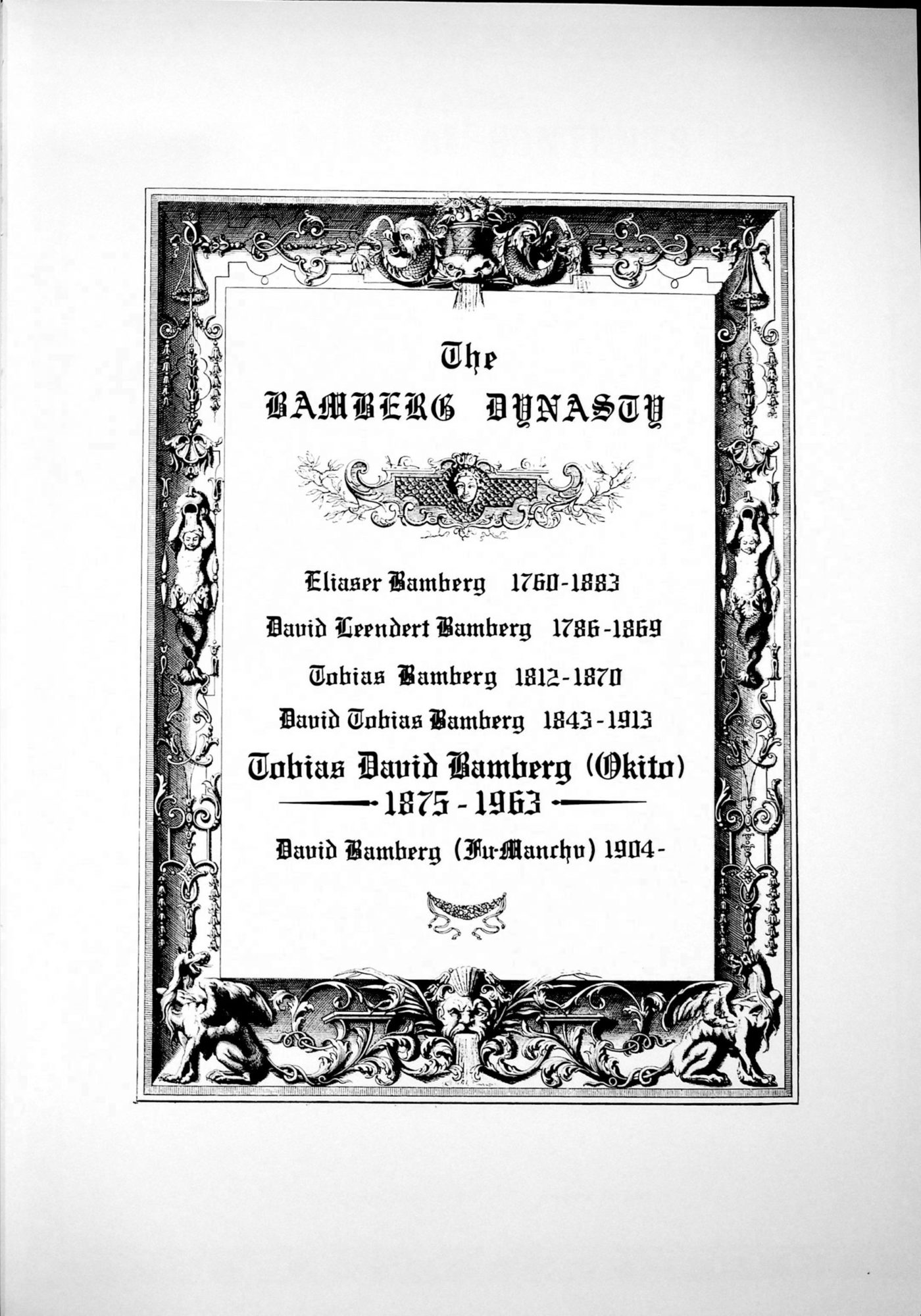 The
BAMBERG DYNASTY

Eliaser Bamberg 1760-1883

David Leendert Bamberg 1786-1869

Tobias Bamberg 1812-1870

David Tobias Bamberg 1843-1913

Tobias David Bamberg (Okito)
1875-1963

David Bamberg (Fu-Manchu) 1904-